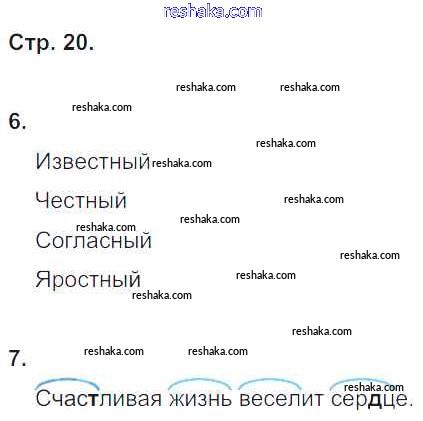 Стр. 20.

6.

Известный

Честный

Согласный

Яростный

7.

Счастливая жизнь веселит сердце.

reshaka.com